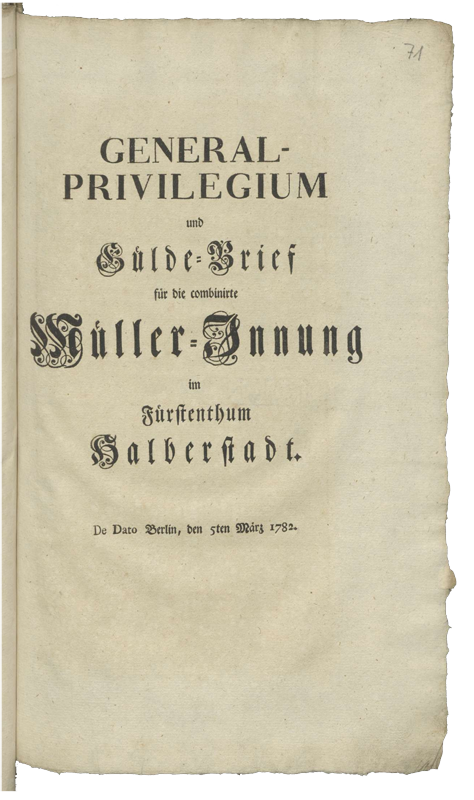 71

GENERAL-PRIVILEGIUM

und

Gülde-Brief

für die combinirte

Müller-Innung

im

Fürstenthum

Halberstadt.

De Dato Berlin, den 5ten März 1782.